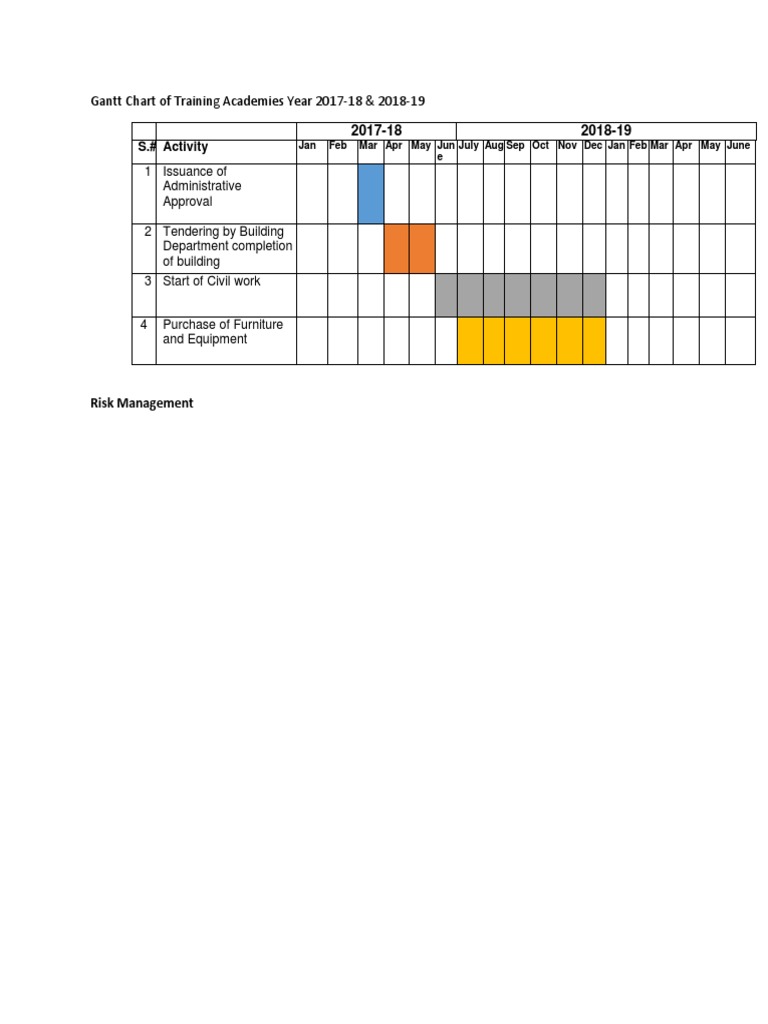 Gantt Chart of Training Academies Year 2017-18 & 2018-19

| | | 2017-18 | | | | | | 2018-19 | | | | | | | | | | | |
|---|---|---|---|---|---|---|---|---|---|---|---|---|---|---|---|---|---|---|---|
| S.# | Activity | Jan | Feb | Mar | Apr | May | June | July | Aug | Sep | Oct | Nov | Dec | Jan | Feb | Mar | Apr | May | June |
| 1 | Issuance of Administrative Approval | | | | | | | | | | | | | | | | | | |
| 2 | Tendering by Building Department completion of building | | | | | | | | | | | | | | | | | | |
| 3 | Start of Civil work | | | | | | | | | | | | | | | | | | |
| 4 | Purchase of Furniture and Equipment | | | | | | | | | | | | | | | | | | |

Risk Management